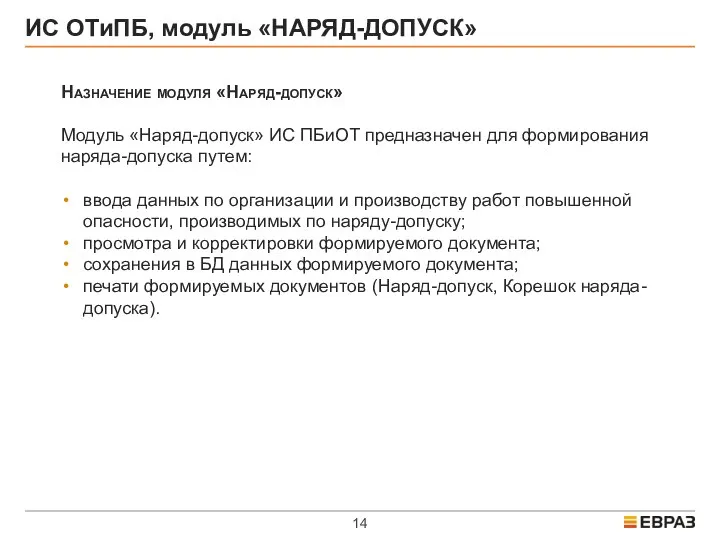 ИС ОТиПБ, модуль «НАРЯД-ДОПУСК»

Назначение модуля «Наряд-допуск»

Модуль «Наряд-допуск» ИС ПБиОТ предназначен для формирования наряда-допуска путем:

• ввода данных по организации и производству работ повышенной опасности, производимых по наряду-допуску;
• просмотра и корректировки формируемого документа;
• сохранения в БД данных формируемого документа;
• печати формируемых документов (Наряд-допуск, Корешок наряда-допуска).

14

ЕВРАЗ